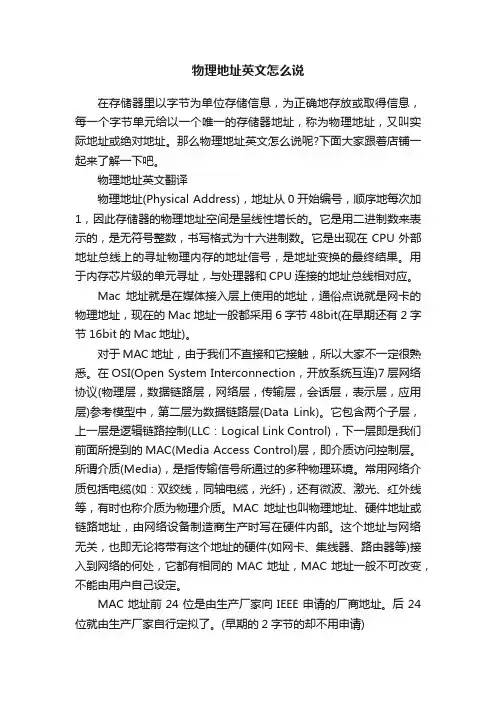 物理地址英文怎么说

在存储器里以字节为单位存储信息，为正确地存放或取得信息，每一个字节单元给以一个唯一的存储器地址，称为物理地址，又叫实际地址或绝对地址。那么物理地址英文怎么说呢?下面大家跟着店铺一起来了解一下吧。

物理地址英文翻译

物理地址(Physical Address)，地址从 0 开始编号，顺序地每次加 1，因此存储器的物理地址空间是呈线性增长的。它是用二进制数来表示的，是无符号整数，书写格式为十六进制数。它是出现在 CPU 外部地址总线上的寻址物理内存的地址信号，是地址变换的最终结果。用于内存芯片级的单元寻址，与处理器和 CPU 连接的地址总线相对应。

Mac 地址就是在媒体接入层上使用的地址，通俗点说就是网卡的物理地址，现在的 Mac 地址一般都采用 6 字节 48bit(在早期还有 2 字节 16bit 的 Mac 地址)。

对于 MAC 地址，由于我们不直接和它接触，所以大家不一定很熟悉。在 OSI(Open System Interconnection，开放系统互连)7 层网络协议(物理层，数据链路层，网络层，传输层，会话层，表示层，应用层)参考模型中，第二层为数据链路层(Data Link)。它包含两个子层，上一层是逻辑链路控制(LLC：Logical Link Control)，下一层即是我们前面所提到的 MAC(Media Access Control)层，即介质访问控制层。所谓介质(Media)，是指传输信号所通过的多种物理环境。常用网络介质包括电缆(如：双绞线，同轴电缆，光纤)，还有微波、激光、红外线等，有时也称介质为物理介质。MAC 地址也叫物理地址、硬件地址或链路地址，由网络设备制造商生产时写在硬件内部。这个地址与网络无关，也即无论将带有这个地址的硬件(如网卡、集线器、路由器等)接入到网络的何处，它都有相同的 MAC 地址，MAC 地址一般不可改变，不能由用户自己设定。

MAC 地址前 24 位是由生产厂家向 IEEE 申请的厂商地址。后 24 位就由生产厂家自行定拟了。(早期的 2 字节的却不用申请)